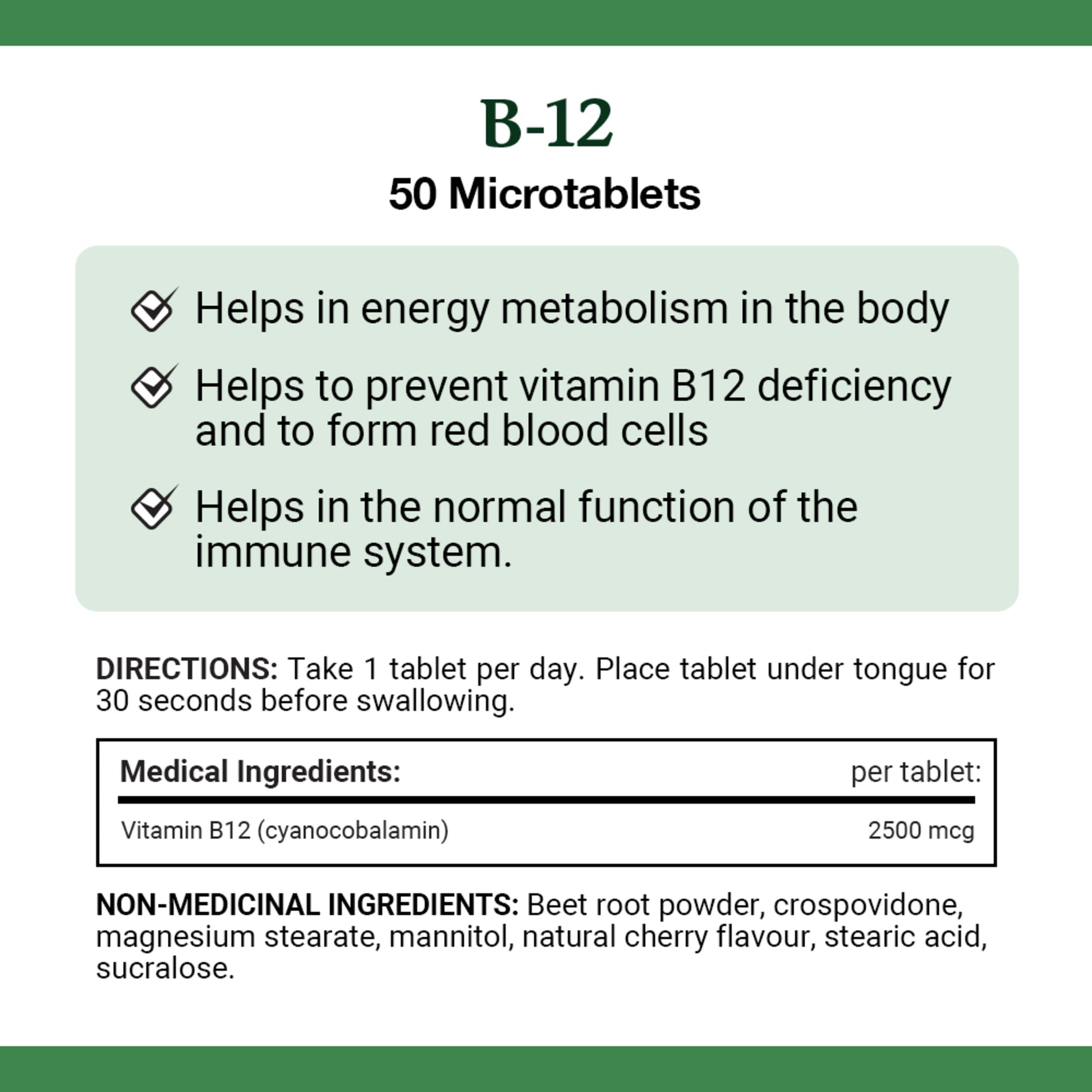 B-12

50 Microtablets

Helps in energy metabolism in the body

Helps to prevent vitamin B12 deficiency and to form red blood cells

Helps in the normal function of the immune system.

DIRECTIONS: Take 1 tablet per day. Place tablet under tongue for 30 seconds before swallowing.

| Medical Ingredients: | per tablet: |
|---|---|
| Vitamin B12 (cyanocobalamin) | 2500 mcg |

NON-MEDICINAL INGREDIENTS: Beet root powder, crospovidone, magnesium stearate, mannitol, natural cherry flavour, stearic acid, sucralose.